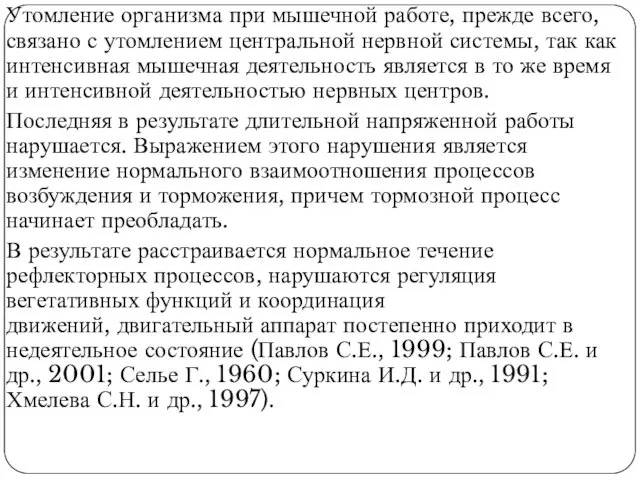 Утомление организма при мышечной работе, прежде всего, связано с утомлением центральной нервной системы, так как интенсивная мышечная деятельность является в то же время и интенсивной деятельностью нервных центров.

Последняя в результате длительной напряженной работы нарушается. Выражением этого нарушения является изменение нормального взаимоотношения процессов возбуждения и торможения, причем тормозной процесс начинает преобладать.

В результате расстраивается нормальное течение рефлекторных процессов, нарушаются регуляция вегетативных функций и координация движений, двигательный аппарат постепенно приходит в недеятельное состояние (Павлов С.Е., 1999; Павлов С.Е. и др., 2001; Селье Г., 1960; Суркина И.Д. и др., 1991; Хмелева С.Н. и др., 1997).